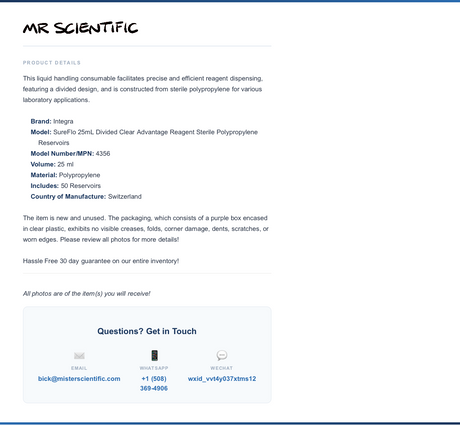 MR SCIENTIFIC

PRODUCT DETAILS

This liquid handling consumable facilitates precise and efficient reagent dispensing, featuring a divided design, and is constructed from sterile polypropylene for various laboratory applications.

Brand: Integra
Model: SureFlo 25mL Divided Clear Advantage Reagent Sterile Polypropylene Reservoirs
Model Number/MPN: 4356
Volume: 25 ml
Material: Polypropylene
Includes: 50 Reservoirs
Country of Manufacture: Switzerland

The item is new and unused. The packaging, which consists of a purple box encased in clear plastic, exhibits no visible creases, folds, corner damage, dents, scratches, or worn edges. Please review all photos for more details!

Hassle Free 30 day guarantee on our entire inventory!

All photos are of the item(s) you will receive!

Questions? Get in Touch

EMAIL
bick@misterscientific.com

WHATSAPP
+1 (508) 369-4906

WECHAT
wxid_vvt4y037xtms12